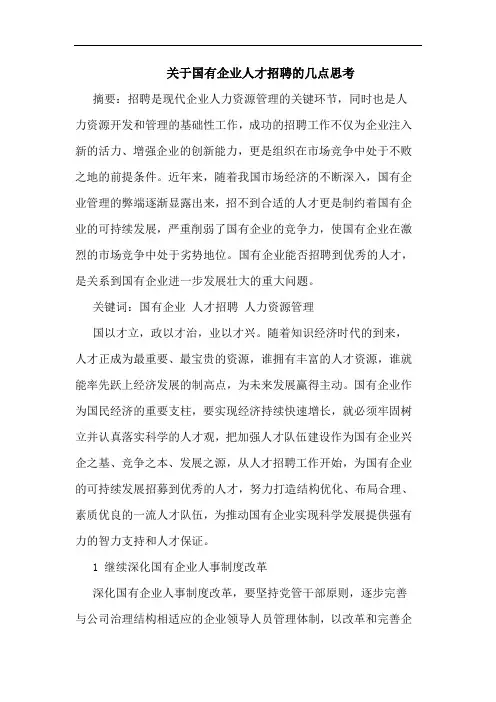 关于国有企业人才招聘的几点思考

摘要：招聘是现代企业人力资源管理的关键环节，同时也是人力资源开发和管理的基础性工作，成功的招聘工作不仅为企业注入新的活力、增强企业的创新能力，更是组织在市场竞争中处于不败之地的前提条件。近年来，随着我国市场经济的不断深入，国有企业管理的弊端逐渐显露出来，招不到合适的人才更是制约着国有企业的可持续发展，严重削弱了国有企业的竞争力，使国有企业在激烈的市场竞争中处于劣势地位。国有企业能否招聘到优秀的人才，是关系到国有企业进一步发展壮大的重大问题。

关键词：国有企业 人才招聘 人力资源管理

国以才立，政以才治，业以才兴。随着知识经济时代的到来，人才正成为最重要、最宝贵的资源，谁拥有丰富的人才资源，谁就能率先跃上经济发展的制高点，为未来发展赢得主动。国有企业作为国民经济的重要支柱，要实现经济持续快速增长，就必须牢固树立并认真落实科学的人才观，把加强人才队伍建设作为国有企业兴企之基、竞争之本、发展之源，从人才招聘工作开始，为国有企业的可持续发展招募到优秀的人才，努力打造结构优化、布局合理、素质优良的一流人才队伍，为推动国有企业实现科学发展提供强有力的智力支持和人才保证。

1 继续深化国有企业人事制度改革

深化国有企业人事制度改革，要坚持党管干部原则，逐步完善与公司治理结构相适应的企业领导人员管理体制，以改革和完善企